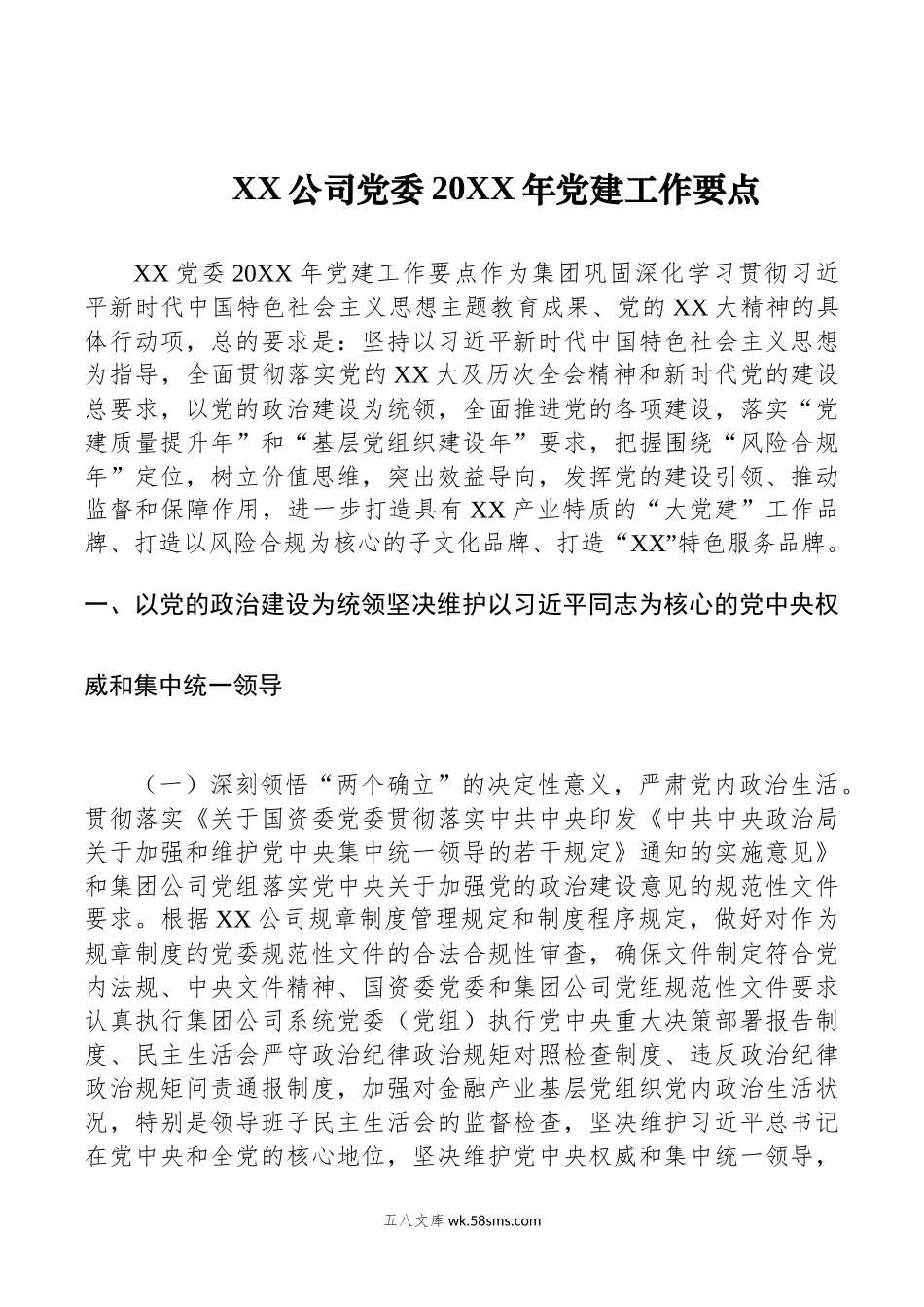 XX 公司党委 20XX 年党建工作要点

XX 党委 20XX 年党建工作要点作为集团巩固深化学习贯彻习近平新时代中国特色社会主义思想主题教育成果、党的 XX 大精神的具体行动项，总的要求是：坚持以习近平新时代中国特色社会主义思想为指导，全面贯彻落实党的 XX 大及历次全会精神和新时代党的建设总要求，以党的政治建设为统领，全面推进党的各项建设，落实“党建质量提升年”和“基层党组织建设年”要求，把握围绕“风险合规年”定位，树立价值思维，突出效益导向，发挥党的建设引领、推动监督和保障作用，进一步打造具有 XX 产业特质的“大党建”工作品牌、打造以风险合规为核心的子文化品牌、打造“XX”特色服务品牌。

一、以党的政治建设为统领坚决维护以习近平同志为核心的党中央权威和集中统一领导

（一）深刻领悟“两个确立”的决定性意义，严肃党内政治生活。贯彻落实《关于国资委党委贯彻落实中共中央印发《中共中央政治局关于加强和维护党中央集中统一领导的若干规定》通知的实施意见》和集团公司党组落实党中央关于加强党的政治建设意见的规范性文件要求。根据 XX 公司规章制度管理规定和制度程序规定，做好对作为规章制度的党委规范性文件的合法合规性审查，确保文件制定符合党内法规、中央文件精神、国资委党委和集团公司党组规范性文件要求认真执行集团公司系统党委（党组）执行党中央重大决策部署报告制度、民主生活会严守政治纪律政治规矩对照检查制度、违反政治纪律政治规矩问责通报制度，加强对金融产业基层党组织党内政治生活状况，特别是领导班子民主生活会的监督检查，坚决维护习近平总书记在党中央和全党的核心地位，坚决维护党中央权威和集中统一领导，

五八文库 wk.58sms.com